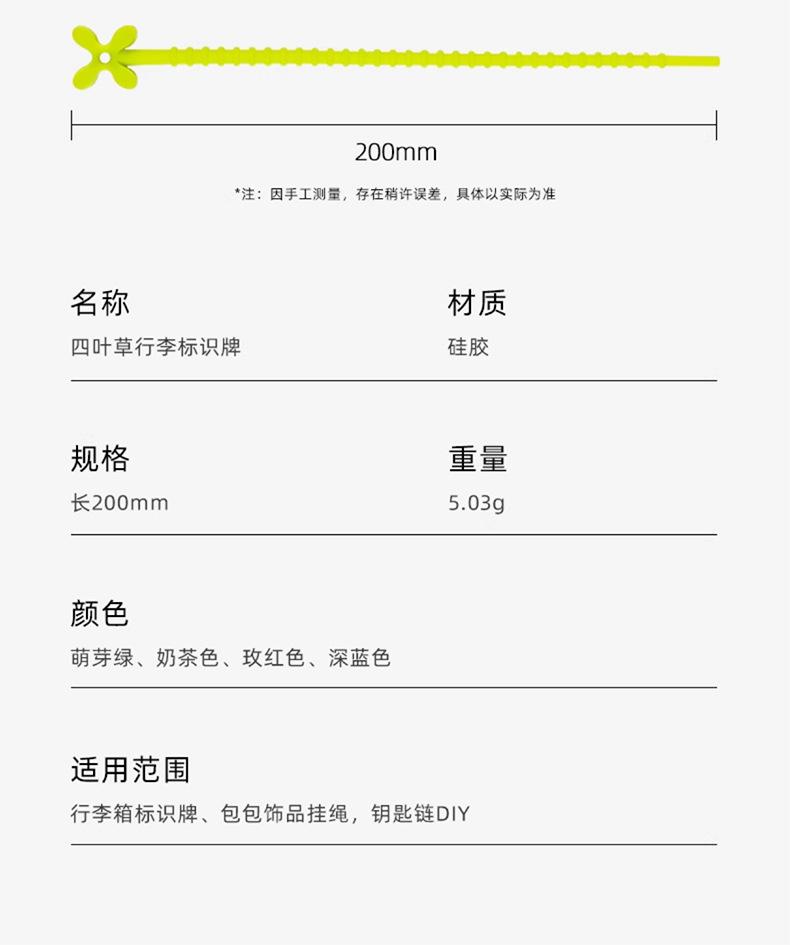 200mm

*注：因手工测量，存在稍许误差，具体以实际为准

名称
四叶草行李标识牌

材质
硅胶

规格
长200mm

重量
5.03g

颜色
萌芽绿、奶茶色、玫红色、深蓝色

适用范围
行李箱标识牌、包包饰品挂绳，钥匙链DIY